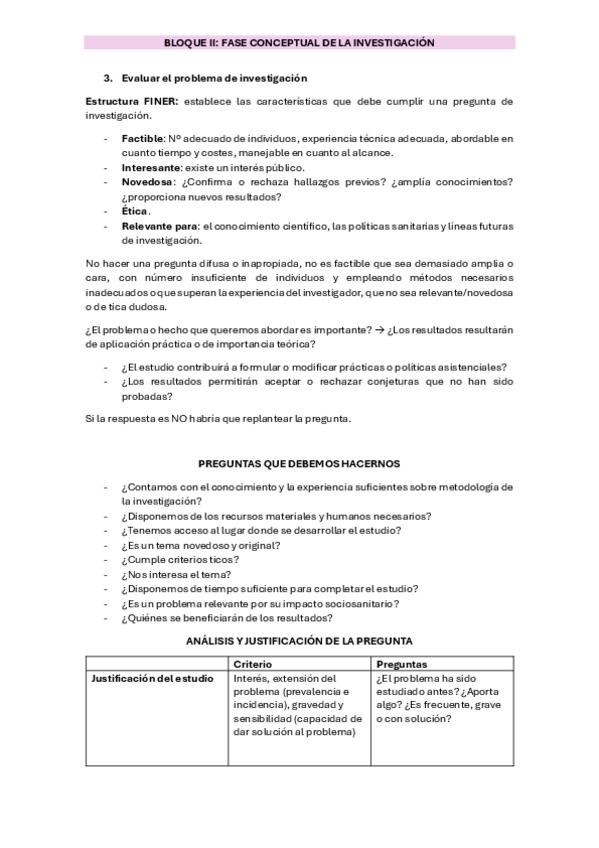 BLOQUE II: FASE CONCEPTUAL DE LA INVESTIGACIÓN

3. Evaluar el problema de investigación

Estructura FINER: establece las características que debe cumplir una pregunta de investigación.

- Factible: Nº adecuado de individuos, experiencia técnica adecuada, abordable en cuanto tiempo y costes, manejable en cuanto al alcance.
- Interesante: existe un interés público.
- Novedosa: ¿Confirma o rechaza hallazgos previos? ¿amplía conocimientos? ¿proporciona nuevos resultados?
- Ética.
- Relevante para: el conocimiento científico, las políticas sanitarias y líneas futuras de investigación.

No hacer una pregunta difusa o inapropiada, no es factible que sea demasiado amplia o cara, con número insuficiente de individuos y empleando métodos necesarios inadecuados o que superan la experiencia del investigador, que no sea relevante/novedosa o de tica dudosa.

¿El problema o hecho que queremos abordar es importante? → ¿Los resultados resultarán de aplicación práctica o de importancia teórica?

- ¿El estudio contribuirá a formular o modificar prácticas o políticas asistenciales?
- ¿Los resultados permitirán aceptar o rechazar conjeturas que no han sido probadas?

Si la respuesta es NO habría que replantear la pregunta.

PREGUNTAS QUE DEBEMOS HACERNOS

- ¿Contamos con el conocimiento y la experiencia suficientes sobre metodología de la investigación?
- ¿Disponemos de los recursos materiales y humanos necesarios?
- ¿Tenemos acceso al lugar donde se desarrollar el estudio?
- ¿Es un tema novedoso y original?
- ¿Cumple criterios ticos?
- ¿Nos interesa el tema?
- ¿Disponemos de tiempo suficiente para completar el estudio?
- ¿Es un problema relevante por su impacto sociosanitario?
- ¿Quiénes se beneficiarán de los resultados?

ANÁLISIS Y JUSTIFICACIÓN DE LA PREGUNTA

| | Criterio | Preguntas |
|---|---|---|
| Justificación del estudio | Interés, extensión del problema (prevalencia e incidencia), gravedad y sensibilidad (capacidad de dar solución al problema) | ¿El problema ha sido estudiado antes? ¿Aporta algo? ¿Es frecuente, grave o con solución? |